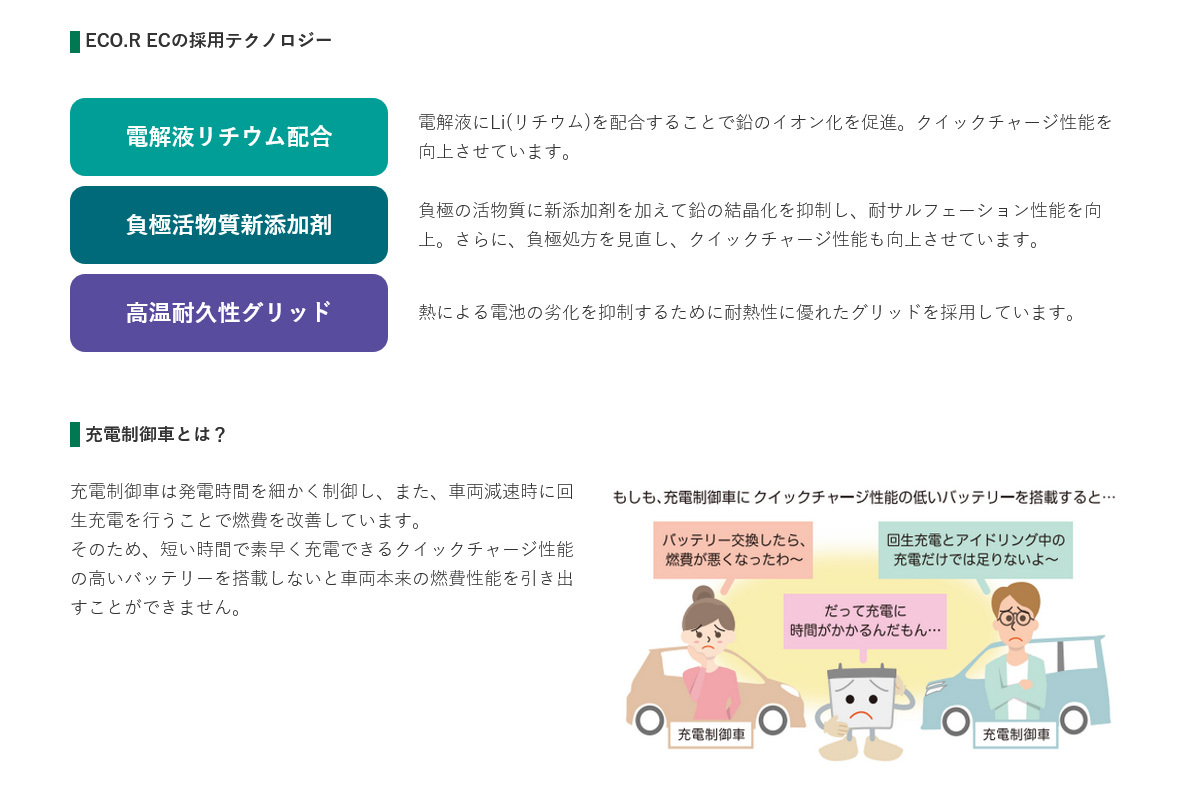 ECO.R ECの採用テクノロジー

電解液リチウム配合

電解液にLi(リチウム)を配合することで鉛のイオン化を促進。クイックチャージ性能を向上させています。

負極活物質新添加剤

負極の活物質に新添加剤を加えて鉛の結晶化を抑制し、耐サルフェーション性能を向上。さらに、負極処方を見直し、クイックチャージ性能も向上させています。

高温耐久性グリッド

熱による電池の劣化を抑制するために耐熱性に優れたグリッドを採用しています。

充電制御車とは？

充電制御車は発電時間を細かく制御し、また、車両減速時に回生充電を行うことで燃費を改善しています。
そのため、短い時間で素早く充電できるクイックチャージ性能の高いバッテリーを搭載しないと車両本来の燃費性能を引き出すことができません。

もしも、充電制御車に クイックチャージ性能の低いバッテリーを搭載すると…

バッテリー交換したら、燃費が悪くなったわ〜

回生充電とアイドリング中の充電だけでは足りないよ〜

だって充電に時間がかかるんだもん…

充電制御車

充電制御車